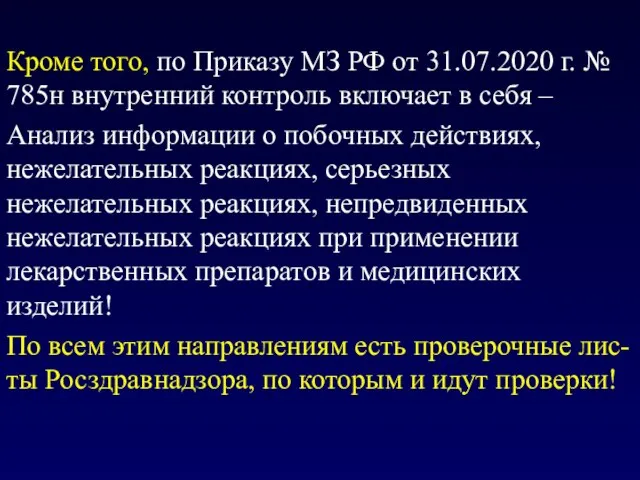 Кроме того, по Приказу МЗ РФ от 31.07.2020 г. № 785н внутренний контроль включает в себя –

Анализ информации о побочных действиях, нежелательных реакциях, серьезных нежелательных реакциях, непредвиденных нежелательных реакциях при применении лекарственных препаратов и медицинских изделий!

По всем этим направлениям есть проверочные листы Росздравнадзора, по которым и идут проверки!